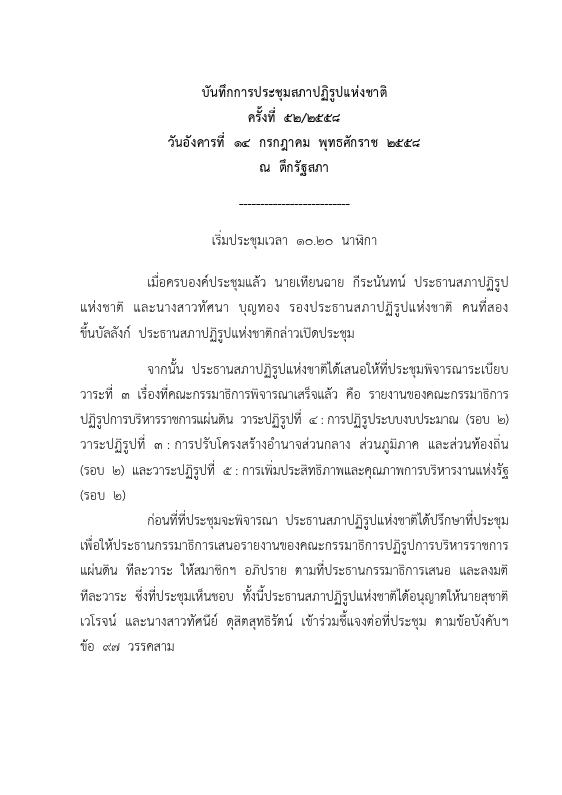 บันทึกการประชุมสภาปฏิรูปแห่งชาติ
ครั้งที่ ๕๒/๒๕๕๘
วันอังคารที่ ๑๔ กรกฎาคม พุทธศักราช ๒๕๕๘
ณ ตึกรัฐสภา

---------------------------

เริ่มประชุมเวลา ๑๐.๒๐ นาฬิกา

เมื่อครบองค์ประชุมแล้ว นายเทียนฉาย กีระนันทน์ ประธานสภาปฏิรูปแห่งชาติ และนางสาวทัศนา บุญทอง รองประธานสภาปฏิรูปแห่งชาติ คนที่สอง ขึ้นบัลลังก์ ประธานสภาปฏิรูปแห่งชาติกล่าวเปิดประชุม

จากนั้น ประธานสภาปฏิรูปแห่งชาติได้เสนอให้ที่ประชุมพิจารณาระเบียบวาระที่ ๓ เรื่องที่คณะกรรมาธิการพิจารณาเสร็จแล้ว คือ รายงานของคณะกรรมาธิการปฏิรูปการบริหารราชการแผ่นดิน วาระปฏิรูปที่ ๔ : การปฏิรูประบบงบประมาณ (รอบ ๒) วาระปฏิรูปที่ ๓ : การปรับโครงสร้างอำนาจส่วนกลาง ส่วนภูมิภาค และส่วนท้องถิ่น (รอบ ๒) และวาระปฏิรูปที่ ๕ : การเพิ่มประสิทธิภาพและคุณภาพการบริหารงานแห่งรัฐ (รอบ ๒)

ก่อนที่ที่ประชุมจะพิจารณา ประธานสภาปฏิรูปแห่งชาติได้ปรึกษาที่ประชุมเพื่อให้ประธานกรรมาธิการเสนอรายงานของคณะกรรมาธิการปฏิรูปการบริหารราชการแผ่นดิน ทีละวาระ ให้สมาชิกฯ อภิปราย ตามที่ประธานกรรมาธิการเสนอ และลงมติทีละวาระ ซึ่งที่ประชุมเห็นชอบ ทั้งนี้ประธานสภาปฏิรูปแห่งชาติได้อนุญาตให้นายสุชาติ เวโรจน์ และนางสาวทัศนีย์ ดุสิตสุทธิรัตน์ เข้าร่วมชี้แจงต่อที่ประชุม ตามข้อบังคับฯ ข้อ ๙๗ วรรคสาม